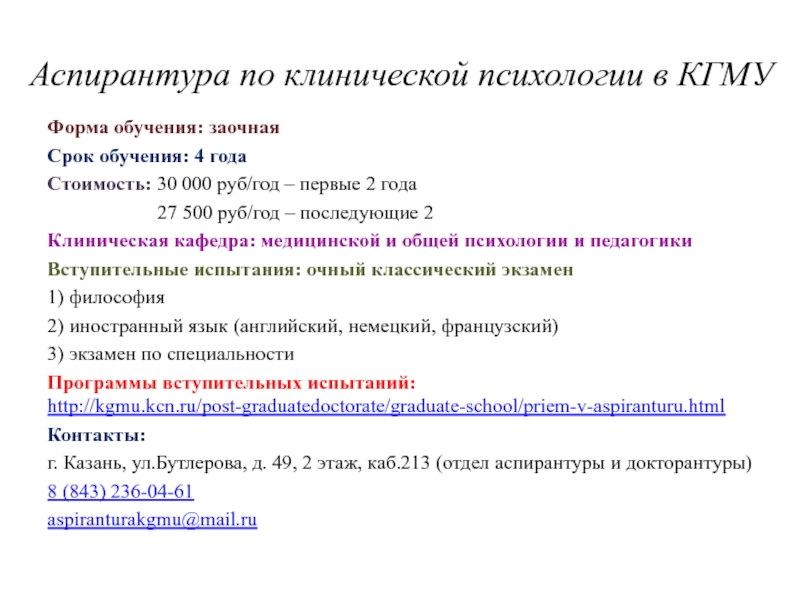 Аспирантура по клинической психологии в КГМУ

Форма обучения: заочная

Срок обучения: 4 года

Стоимость: 30 000 руб/год – первые 2 года

27 500 руб/год – последующие 2

Клиническая кафедра: медицинской и общей психологии и педагогики

Вступительные испытания: очный классический экзамен

1) философия

2) иностранный язык (английский, немецкий, французский)

3) экзамен по специальности

Программы вступительных испытаний: http://kgmu.kcn.ru/post-graduatedoctorate/graduate-school/priem-v-aspiranturu.html

Контакты:

г. Казань, ул.Бутлерова, д. 49, 2 этаж, каб.213 (отдел аспирантуры и докторантуры)

8 (843) 236-04-61

aspiranturakgmu@mail.ru